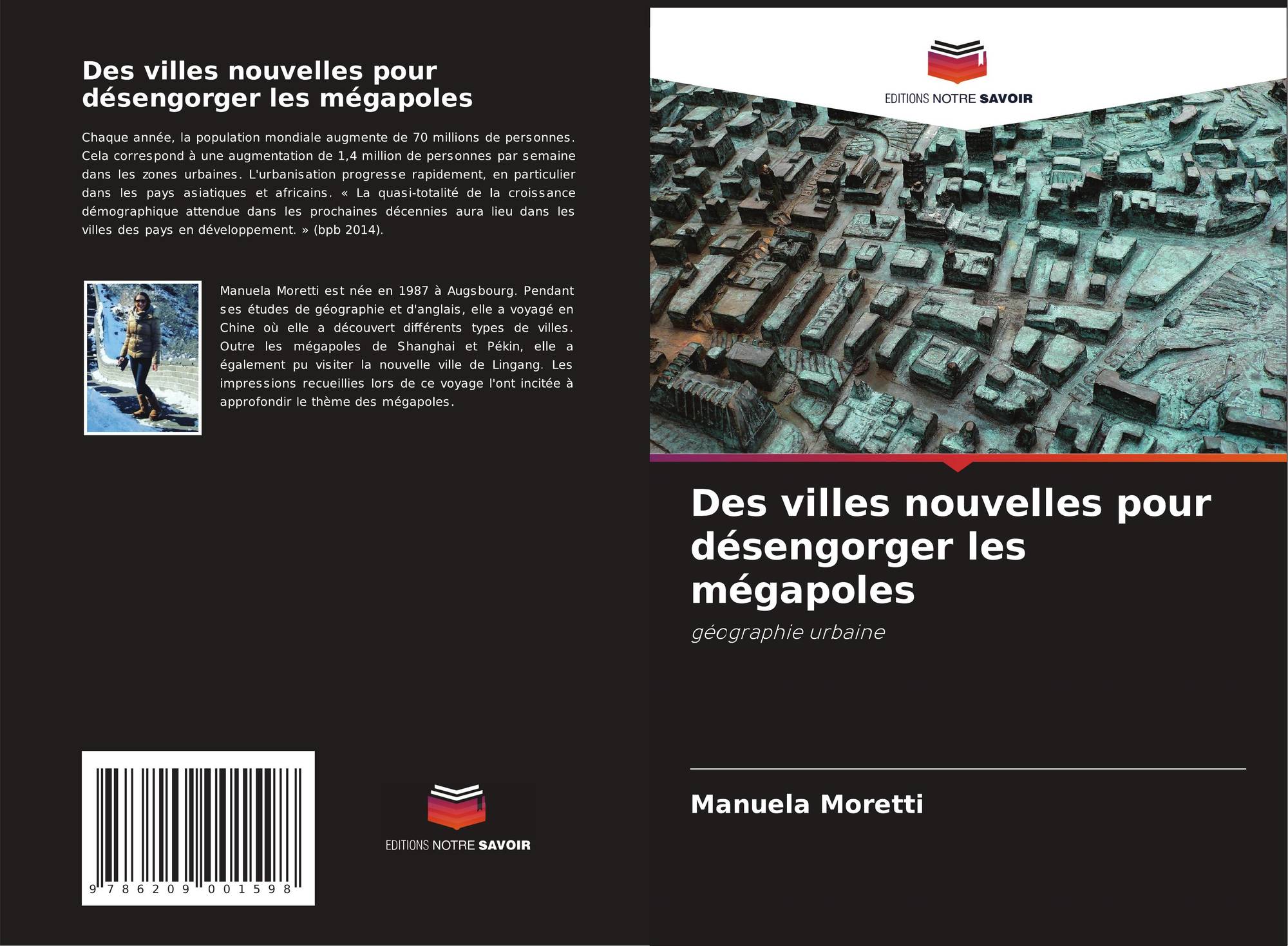 Des villes nouvelles pour désengorger les mégapoles

Chaque année, la population mondiale augmente de 70 millions de personnes. Cela correspond à une augmentation de 1,4 million de personnes par semaine dans les zones urbaines. L'urbanisation progresse rapidement, en particulier dans les pays asiatiques et africains. « La quasi-totalité de la croissance démographique attendue dans les prochaines décennies aura lieu dans les villes des pays en développement. » (bpb 2014).

Manuela Moretti est née en 1987 à Augsbourg. Pendant ses études de géographie et d'anglais, elle a voyagé en Chine où elle a découvert différents types de villes. Outre les mégapoles de Shanghai et Pékin, elle a également pu visiter la nouvelle ville de Lingang. Les impressions recueillies lors de ce voyage l'ont incitée à approfondir le thème des mégapoles.

9 786209 001598

EDITIONS NOTRE SAVOIR

EDITIONS NOTRE SAVOIR

Des villes nouvelles pour désengorger les mégapoles

géographie urbaine

Manuela Moretti